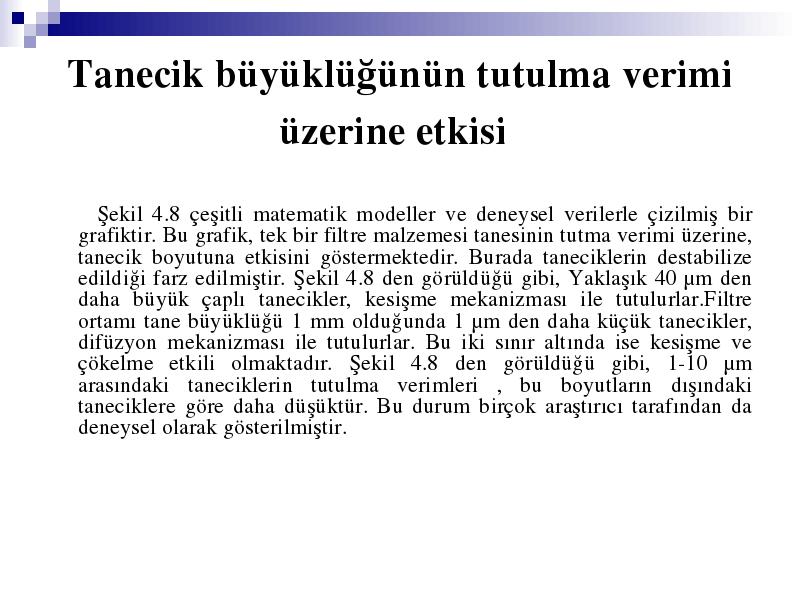 Tanecik büyüklüğünün tutulma verimi üzerine etkisi

Şekil 4.8 çeşitli matematik modeller ve deneysel verilerle çizilmiş bir grafiktir. Bu grafik, tek bir filtre malzemesi tanesinin tutma verimi üzerine, tanecik boyutuna etkisini göstermektedir. Burada taneciklerin destabilize edildiği farz edilmiştir. Şekil 4.8 den görüldüğü gibi, Yaklaşık 40 µm den daha büyük çaplı tanecikler, kesişme mekanizması ile tutulurlar.Filtre ortamı tane büyüklüğü 1 mm olduğunda 1 µm den daha küçük tanecikler, difüzyon mekanizması ile tutulurlar. Bu iki sınır altında ise kesişme ve çökelme etkili olmaktadır. Şekil 4.8 den görüldüğü gibi, 1-10 µm arasındaki taneciklerin tutulma verimleri , bu boyutların dışındaki taneciklere göre daha düşüktür. Bu durum birçok araştırıcı tarafından da deneysel olarak gösterilmiştir.